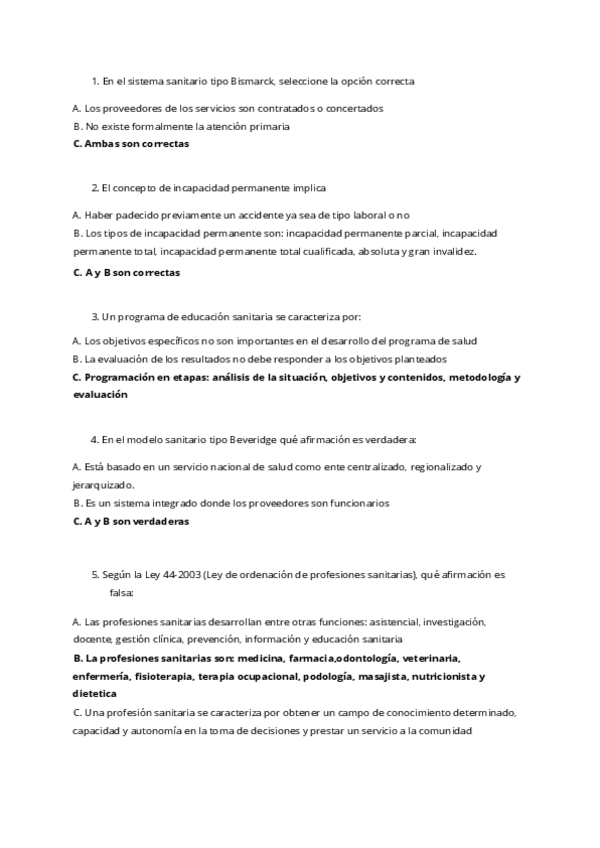 1. En el sistema sanitario tipo Bismarck, seleccione la opción correcta

A. Los proveedores de los servicios son contratados o concertados
B. No existe formalmente la atención primaria
C. Ambas son correctas

2. El concepto de incapacidad permanente implica

A. Haber padecido previamente un accidente ya sea de tipo laboral o no
B. Los tipos de incapacidad permanente son: incapacidad permanente parcial, incapacidad permanente total, incapacidad permanente total cualificada, absoluta y gran invalidez.
C. A y B son correctas

3. Un programa de educación sanitaria se caracteriza por:

A. Los objetivos específicos no son importantes en el desarrollo del programa de salud
B. La evaluación de los resultados no debe responder a los objetivos planteados
C. Programación en etapas: análisis de la situación, objetivos y contenidos, metodología y evaluación

4. En el modelo sanitario tipo Beveridge qué afirmación es verdadera:

A. Está basado en un servicio nacional de salud como ente centralizado, regionalizado y jerarquizado.
B. Es un sistema integrado donde los proveedores son funcionarios
C. A y B son verdaderas

5. Según la Ley 44-2003 (Ley de ordenación de profesiones sanitarias), qué afirmación es falsa:

A. Las profesiones sanitarias desarrollan entre otras funciones: asistencial, investigación, docente, gestión clínica, prevención, información y educación sanitaria
B. La profesiones sanitarias son: medicina, farmacia,odontología, veterinaria, enfermería, fisioterapia, terapia ocupacional, podología, masajista, nutricionista y dietetica
C. Una profesión sanitaria se caracteriza por obtener un campo de conocimiento determinado, capacidad y autonomía en la toma de decisiones y prestar un servicio a la comunidad